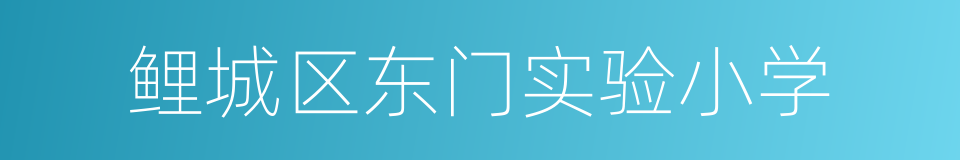 鲤城区东门实验小学